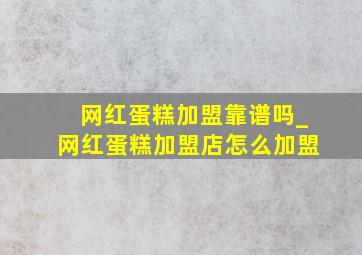 网红蛋糕加盟靠谱吗_
网红蛋糕加盟店怎么加盟